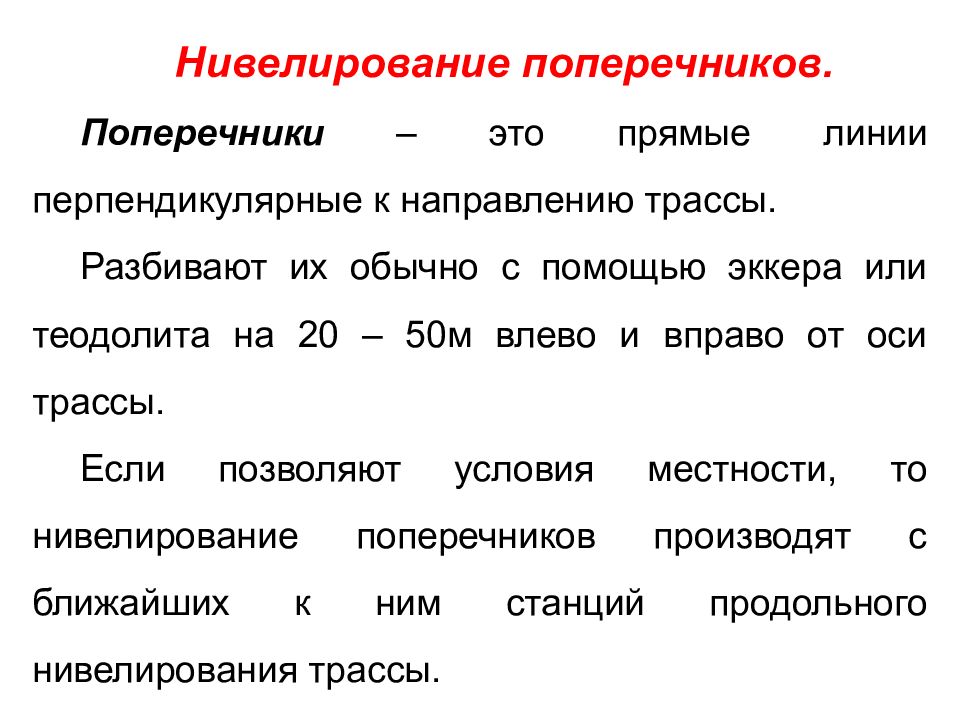 Нивелирование поперечников.

Поперечники – это прямые линии перпендикулярные к направлению трассы.

Разбивают их обычно с помощью эккера или теодолита на 20 – 50м влево и вправо от оси трассы.

Если позволяют условия местности, то нивелирование поперечников производят с ближайших к ним станций продольного нивелирования трассы.